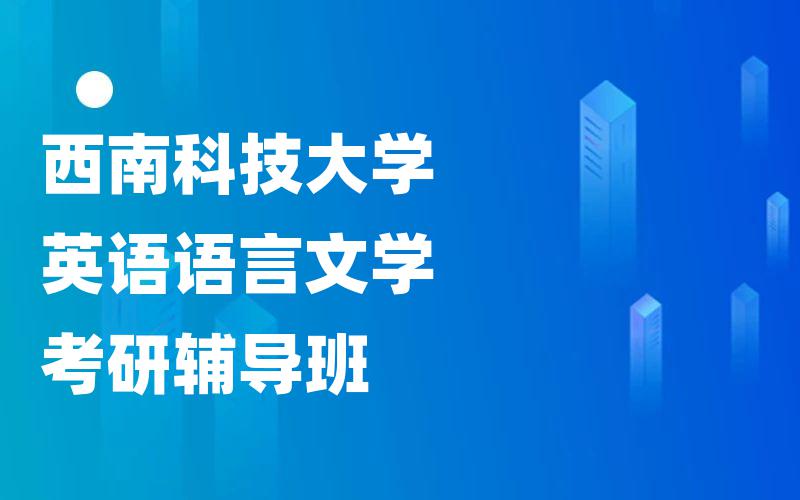 西南科技大学
英语语言文学
考研辅导班